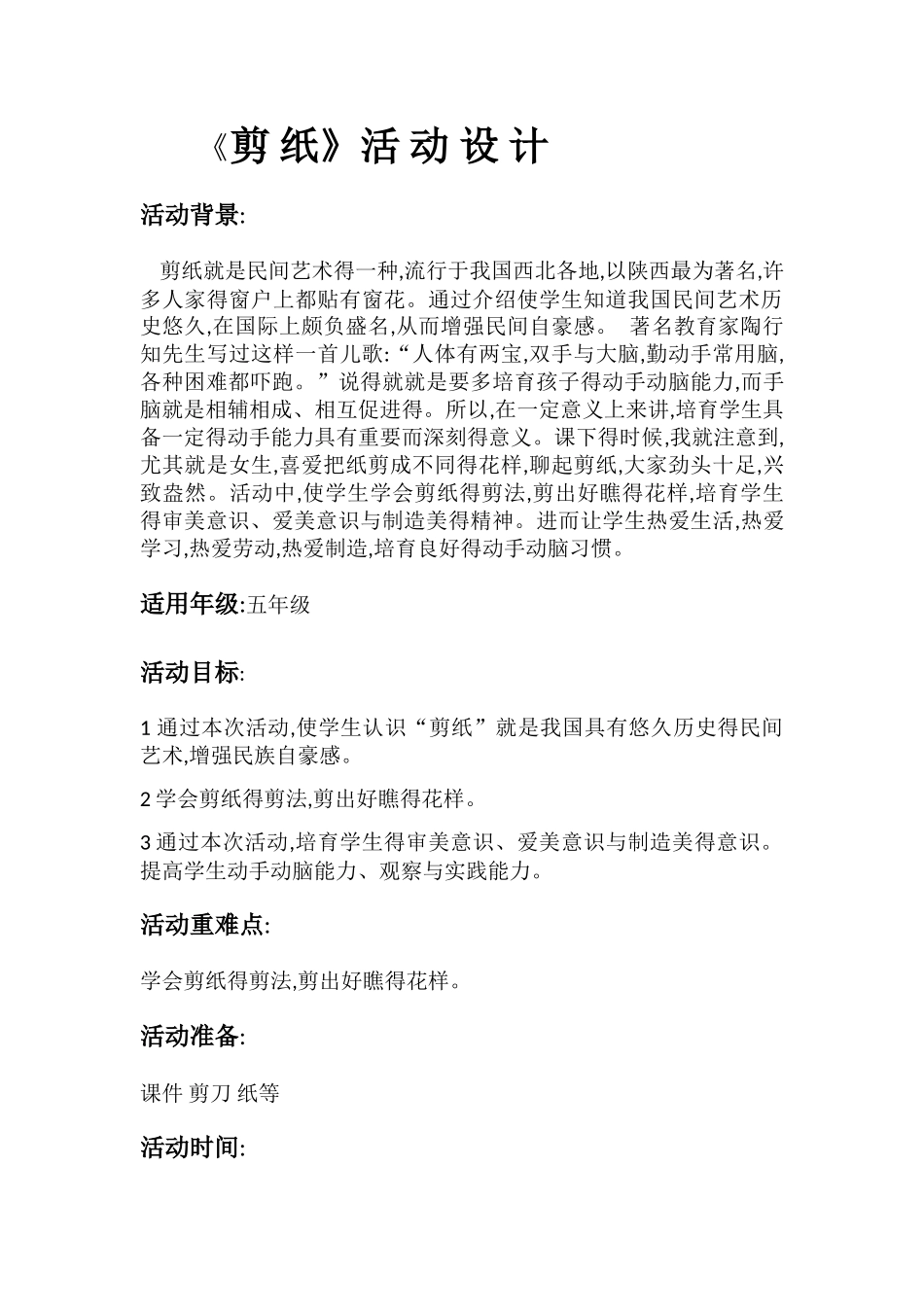 《剪纸》活动设计

活动背景:

剪纸就是民间艺术得一种,流行于我国西北各地,以陕西最为著名,许多人家得窗户上都贴有窗花。通过介绍使学生知道我国民间艺术历史悠久,在国际上颇负盛名,从而增强民间自豪感。 著名教育家陶行知先生写过这样一首儿歌:“人体有两宝,双手与大脑,勤动手常用脑,各种困难都吓跑。”说得就就是要多培育孩子得动手动脑能力,而手脑就是相辅相成、相互促进得。所以,在一定意义上来讲,培育学生具备一定得动手能力具有重要而深刻得意义。课下得时候,我就注意到,尤其就是女生,喜爱把纸剪成不同得花样,聊起剪纸,大家劲头十足,兴致盎然。活动中,使学生学会剪纸得剪法,剪出好瞧得花样,培育学生得审美意识、爱美意识与制造美得精神。进而让学生热爱生活,热爱学习,热爱劳动,热爱制造,培育良好得动手动脑习惯。

适用年级:五年级

活动目标:

1 通过本次活动,使学生认识“剪纸”就是我国具有悠久历史得民间艺术,增强民族自豪感。

2 学会剪纸得剪法,剪出好瞧得花样。

3 通过本次活动,培育学生得审美意识、爱美意识与制造美得意识。提高学生动手动脑能力、观察与实践能力。

活动重难点:

学会剪纸得剪法,剪出好瞧得花样。

活动准备:

课件 剪刀 纸等

活动时间: